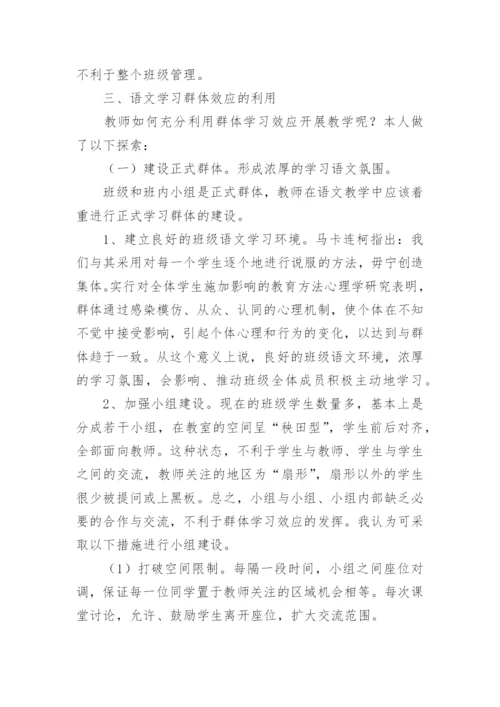 不利于整个班级管理。

三、语文学习群体效应的利用

教师如何充分利用群体学习效应开展教学呢？本人做了以下探索：

（一）建设正式群体。形成浓厚的学习语文氛围。

班级和班内小组是正式群体，教师在语文教学中应该着重进行正式学习群体的建设。

1、建立良好的班级语文学习环境。马卡连柯指出：我们与其采用对每一个学生逐个地进行说服的方法，毋宁创造集体。实行对全体学生施加影响的教育方法心理学研究表明，群体通过感染模仿、从众、认同的心理机制，使个体在不知不觉中接受影响，引起个体心理和行为的变化，以达到与群体趋于一致。从这个意义上说，良好的班级语文环境，浓厚的学习氛围，会影响、推动班级全体成员积极主动地学习。

2、加强小组建设。现在的班级学生数量多，基本上是分成若干小组，在教室的空间呈“秧田型”，学生前后对齐，全部面向教师。这种状态，不利于学生与教师、学生与学生之间的交流，教师关注的地区为“扇形”，扇形以外的学生很少被提问或上黑板。总之，小组与小组、小组内部缺乏必要的合作与交流，不利于群体学习效应的发挥。我认为可采取以下措施进行小组建设。

（1）打破空间限制。每隔一段时间，小组之间座位对调，保证每一位同学置于教师关注的区域机会相等。每次课堂讨论，允许、鼓励学生离开座位，扩大交流范围。